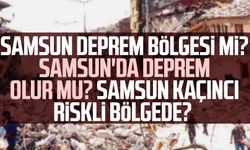 SAMSUN DEPREM BÖLGESİ Mİ? SAMSUN'DA DEPREM OLUR MU? SAMSUN KAÇINCI RİSKLİ BÖLGEDE?